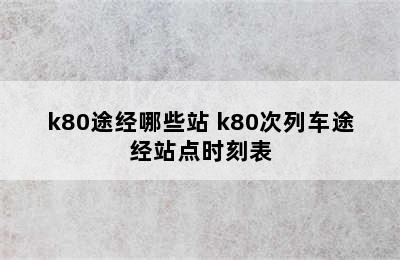 k80途经哪些站 k80次列车途经站点时刻表